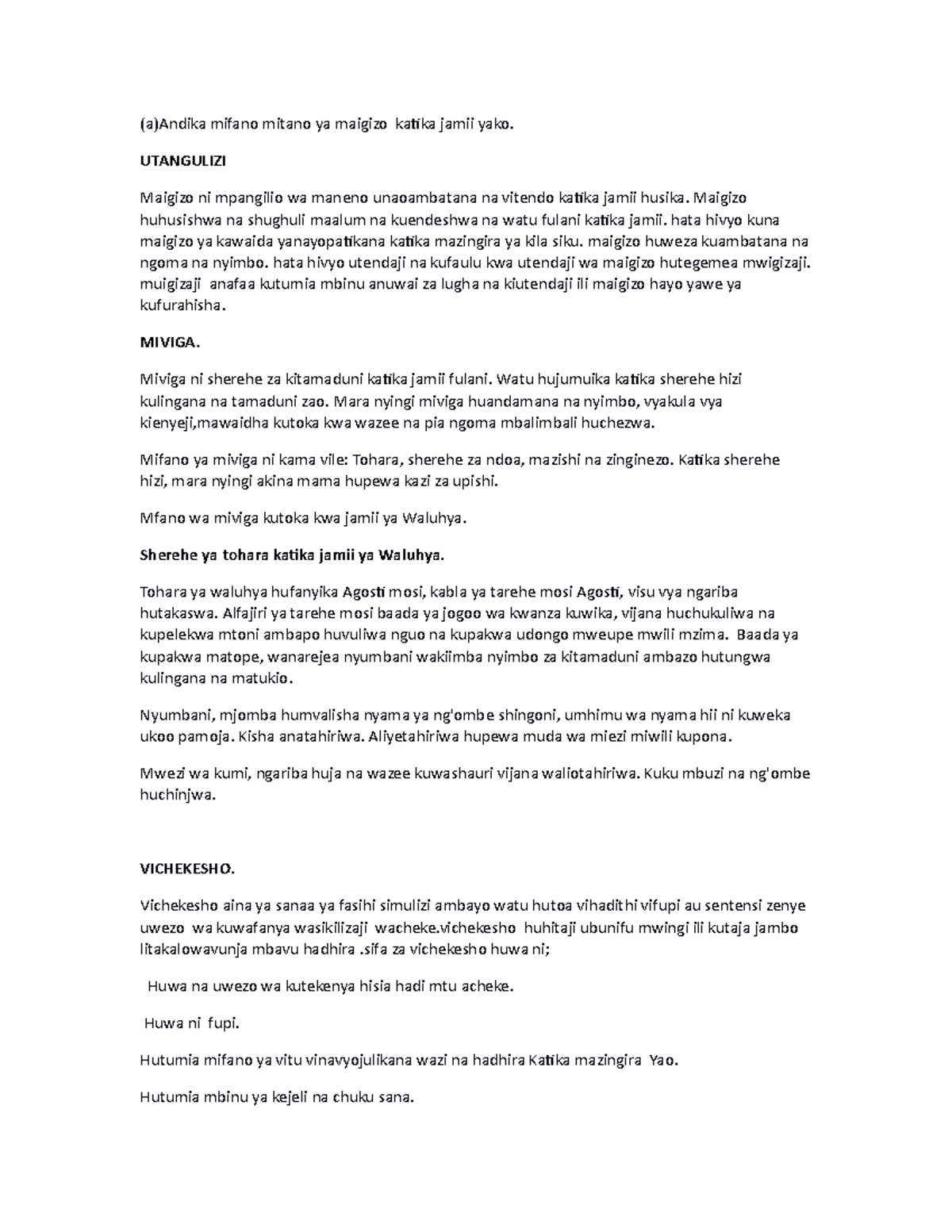 (a)Andika mifano mitano ya maigizo katika jamii yako.

UTANGULIZI

Maigizo ni mpangilio wa maneno unaoambatana na vitendo katika jamii husika. Maigizo huhusishwa na shughuli maalum na kuendeshwa na watu fulani katika jamii. hata hivyo kuna maigizo ya kawaida yanayopatikana katika mazingira ya kila siku. maigizo huweza kuambatana na ngoma na nyimbo. hata hivyo utendaji na kufaulu kwa utendaji wa maigizo hutegemea mwigizaji. muigizaji anafaa kutumia mbinu anuwai za lugha na kiutendaji ili maigizo hayo yawe ya kufurahisha.

MIVIGA.

Miviga ni sherehe za kitamaduni katika jamii fulani. Watu hujumuika katika sherehe hizi kulingana na tamaduni zao. Mara nyingi miviga huandamana na nyimbo, vyakula vya kienyeji,mawaidha kutoka kwa wazee na pia ngoma mbalimbali huchezwa.

Mifano ya miviga ni kama vile: Tohara, sherehe za ndoa, mazishi na zinginezo. Katika sherehe hizi, mara nyingi akina mama hupewa kazi za upishi.

Mfano wa miviga kutoka kwa jamii ya Waluhya.

Sherehe ya tohara katika jamii ya Waluhya.

Tohara ya waluhya hufanyika Agosti mosi, kabla ya tarehe mosi Agosti, visu vya ngariba hutakaswa. Alfajiri ya tarehe mosi baada ya jogoo wa kwanza kuwika, vijana huchukuliwa na kupelekwa mtoni ambapo huvuliwa nguo na kupakwa udongo mweupe mwili mzima. Baada ya kupakwa matope, wanarejea nyumbani wakiimba nyimbo za kitamaduni ambazo hutungwa kulingana na matukio.

Nyumbani, mjomba humvalisha nyama ya ng'ombe shingoni, umhimu wa nyama hii ni kuweka ukoo pamoja. Kisha anatahiriwa. Aliyetahiriwa hupewa muda wa miezi miwili kupona.

Mwezi wa kumi, ngariba huja na wazee kuwashauri vijana waliotahiriwa. Kuku mbuzi na ng'ombe huchinjwa.

VICHEKESHO.

Vichekesho aina ya sanaa ya fasihi simulizi ambayo watu hutoa vihadithi vifupi au sentensi zenye uwezo wa kuwafanya wasikilizaji wacheke.vichekesho huhitaji ubunifu mwingi ili kutaja jambo litakalowavunja mbavu hadhira .sifa za vichekesho huwa ni;

Huwa na uwezo wa kutekenya hisia hadi mtu acheke.

Huwa ni fupi.

Hutumia mifano ya vitu vinavyojulikana wazi na hadhira Katika mazingira Yao.

Hutumia mbinu ya kejeli na chuku sana.